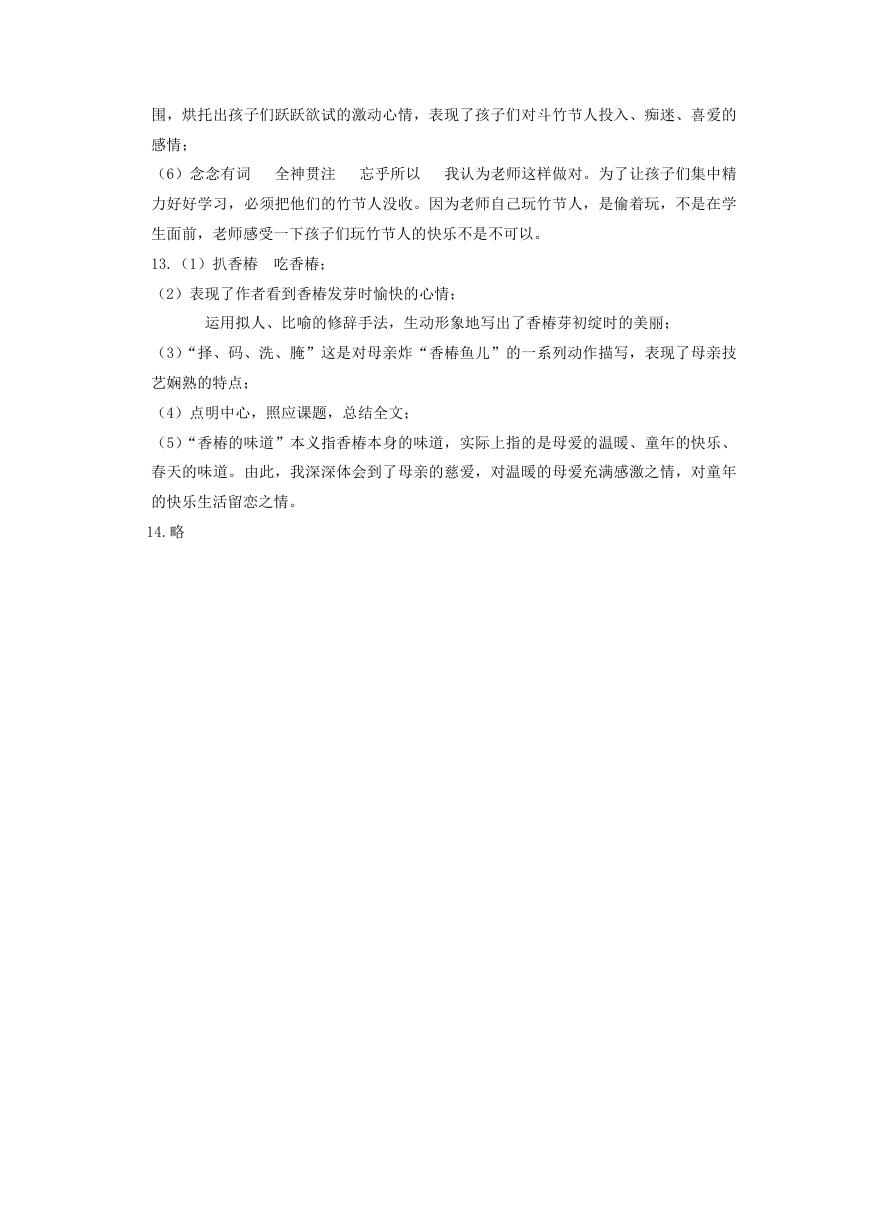 围，烘托出孩子们跃跃欲试的激动心情，表现了孩子们对斗竹节人投入、痴迷、喜爱的感情；

（6）念念有词　全神贯注　忘乎所以　我认为老师这样做对。为了让孩子们集中精力好好学习，必须把他们的竹节人没收。因为老师自己玩竹节人，是偷着玩，不是在学生面前，老师感受一下孩子们玩竹节人的快乐不是不可以。

13.（1）扒香椿　吃香椿；

（2）表现了作者看到香椿发芽时愉快的心情；

运用拟人、比喻的修辞手法，生动形象地写出了香椿芽初绽时的美丽；

（3）“择、码、洗、腌”这是对母亲炸“香椿鱼儿”的一系列动作描写，表现了母亲技艺娴熟的特点；

（4）点明中心，照应课题，总结全文；

（5）“香椿的味道”本义指香椿本身的味道，实际上指的是母爱的温暖、童年的快乐、春天的味道。由此，我深深体会到了母亲的慈爱，对温暖的母爱充满感激之情，对童年的快乐生活留恋之情。

14.略